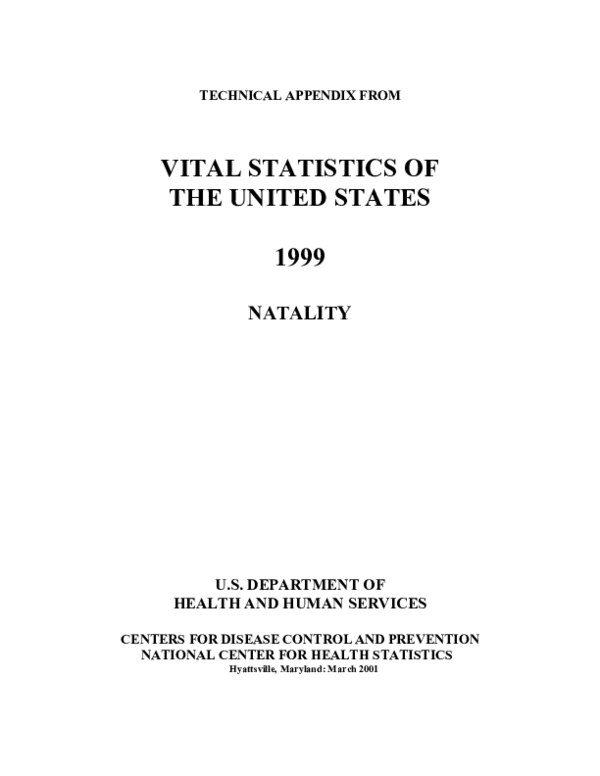 TECHNICAL APPENDIX FROM

VITAL STATISTICS OF THE UNITED STATES

1999

NATALITY

U.S. DEPARTMENT OF HEALTH AND HUMAN SERVICES

CENTERS FOR DISEASE CONTROL AND PREVENTION
NATIONAL CENTER FOR HEALTH STATISTICS
Hyattsville, Maryland: March 2001